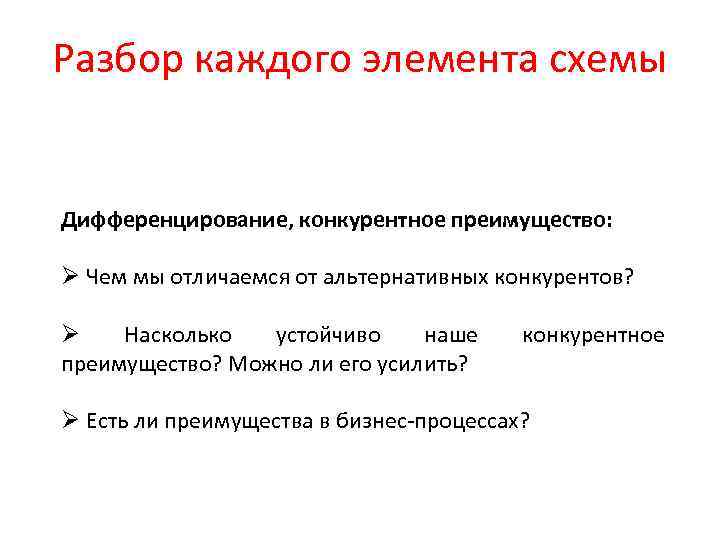 Разбор каждого элемента схемы

Дифференцирование, конкурентное преимущество:

➢ Чем мы отличаемся от альтернативных конкурентов?

➢ Насколько устойчиво наше конкурентное преимущество? Можно ли его усилить?

➢ Есть ли преимущества в бизнес-процессах?